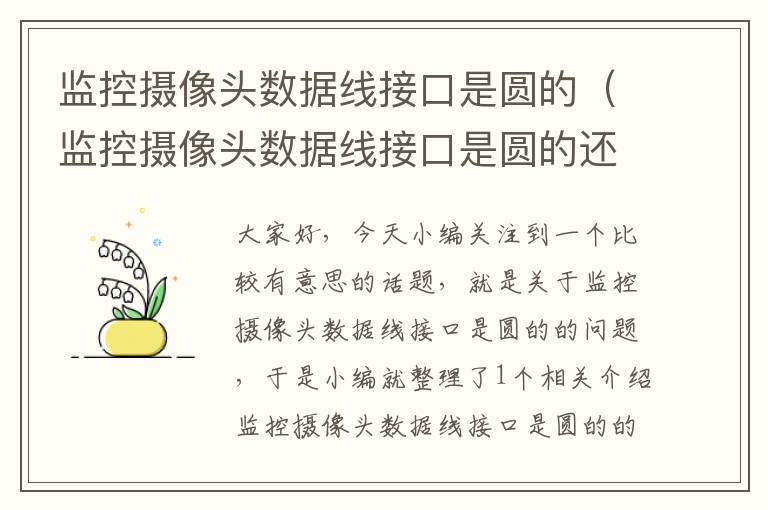 监控摄像头数据线接口是圆的（监控摄像头数据线接口是圆的还

大家好，今天小编关注到一个比较有意思的话题，就是关于监控摄像头数据线接口是圆的的问题，于是小编就整理了1个相关介绍监控摄像头数据线接口是圆的的